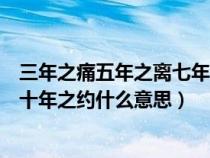 三年之痛五年之离七年
十年之约什么意思）